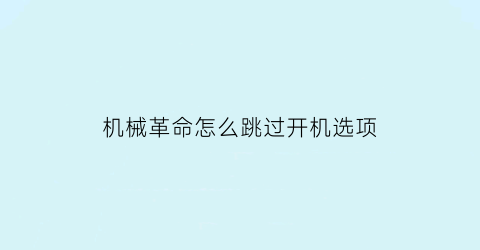 机械革命怎么跳过开机选项